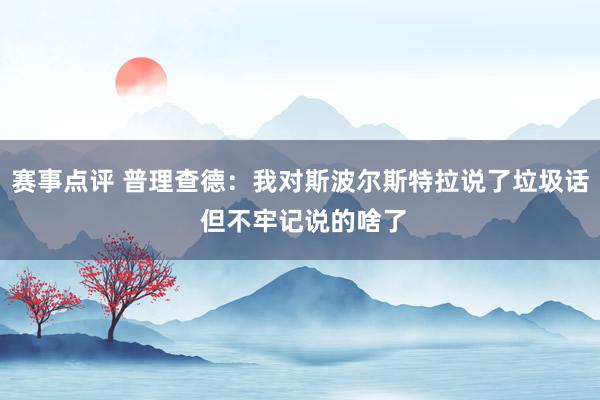 赛事点评 普理查德：我对斯波尔斯特拉说了垃圾话但不牢记说的啥了